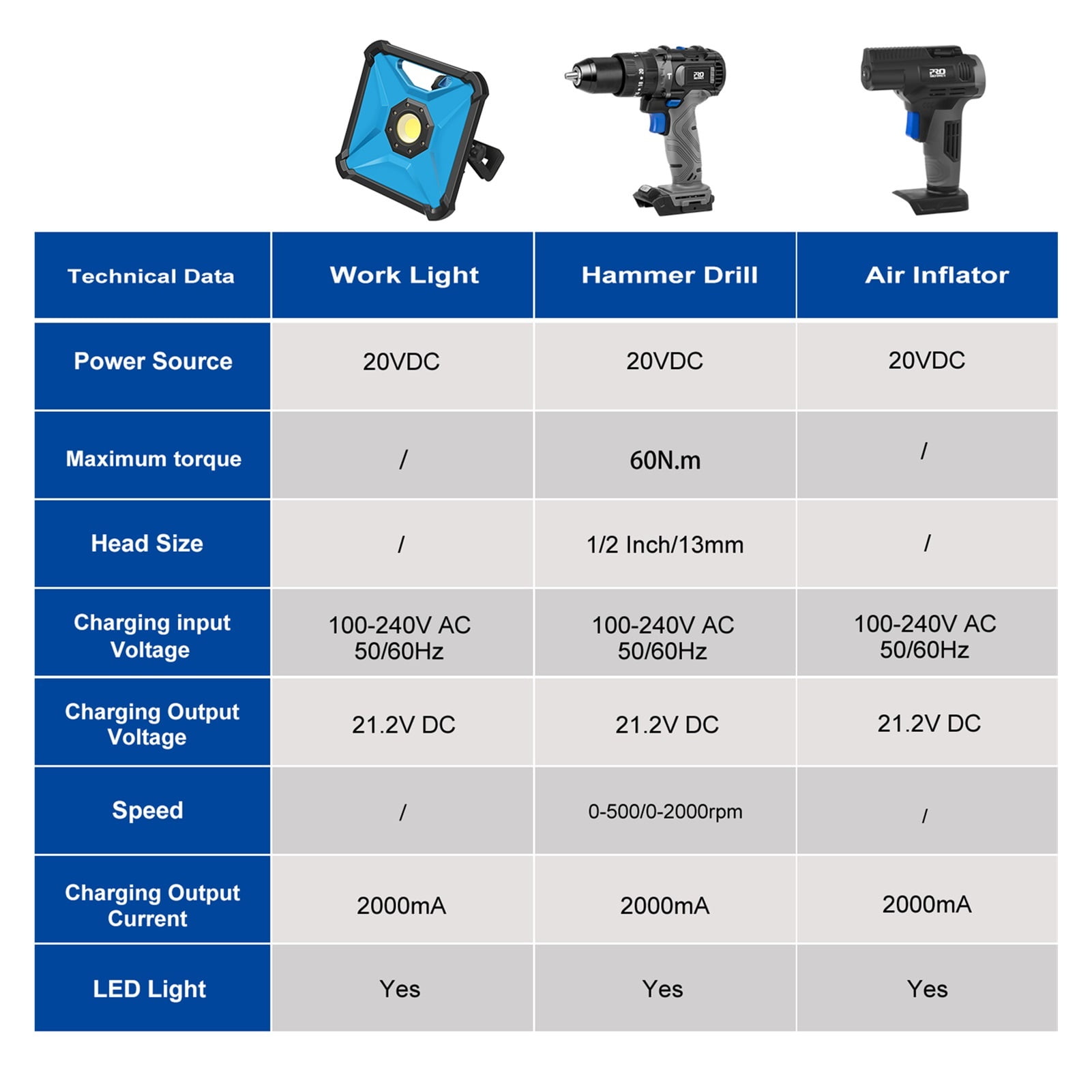 PRO

PRO

| Technical Data | Work Light | Hammer Drill | Air Inflator |
|---|---|---|---|
| Power Source | 20VDC | 20VDC | 20VDC |
| Maximum torque | / | 60N.m | / |
| Head Size | / | 1/2 Inch/13mm | / |
| Charging input Voltage | 100-240V AC 50/60Hz | 100-240V AC 50/60Hz | 100-240V AC 50/60Hz |
| Charging Output Voltage | 21.2V DC | 21.2V DC | 21.2V DC |
| Speed | / | 0-500/0-2000rpm | / |
| Charging Output Current | 2000mA | 2000mA | 2000mA |
| LED Light | Yes | Yes | Yes |